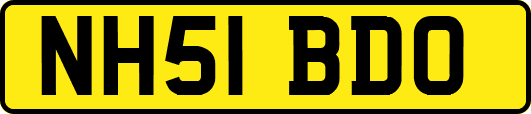 NH51 BDO